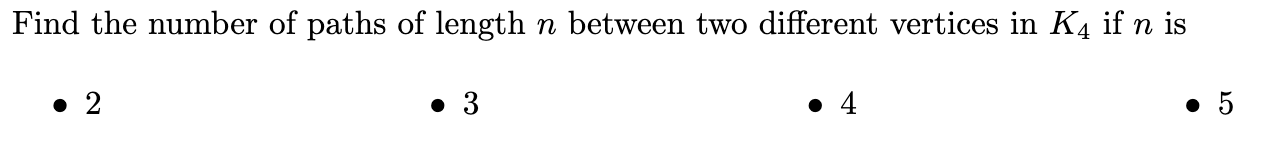 Find the number of paths of length $n$ between two different vertices in $K_4$ if $n$ is

• 2

• 3

• 4

• 5